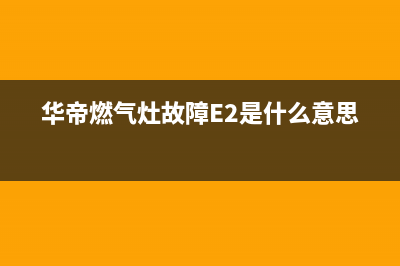 华帝燃气灶故障E2是什么意思